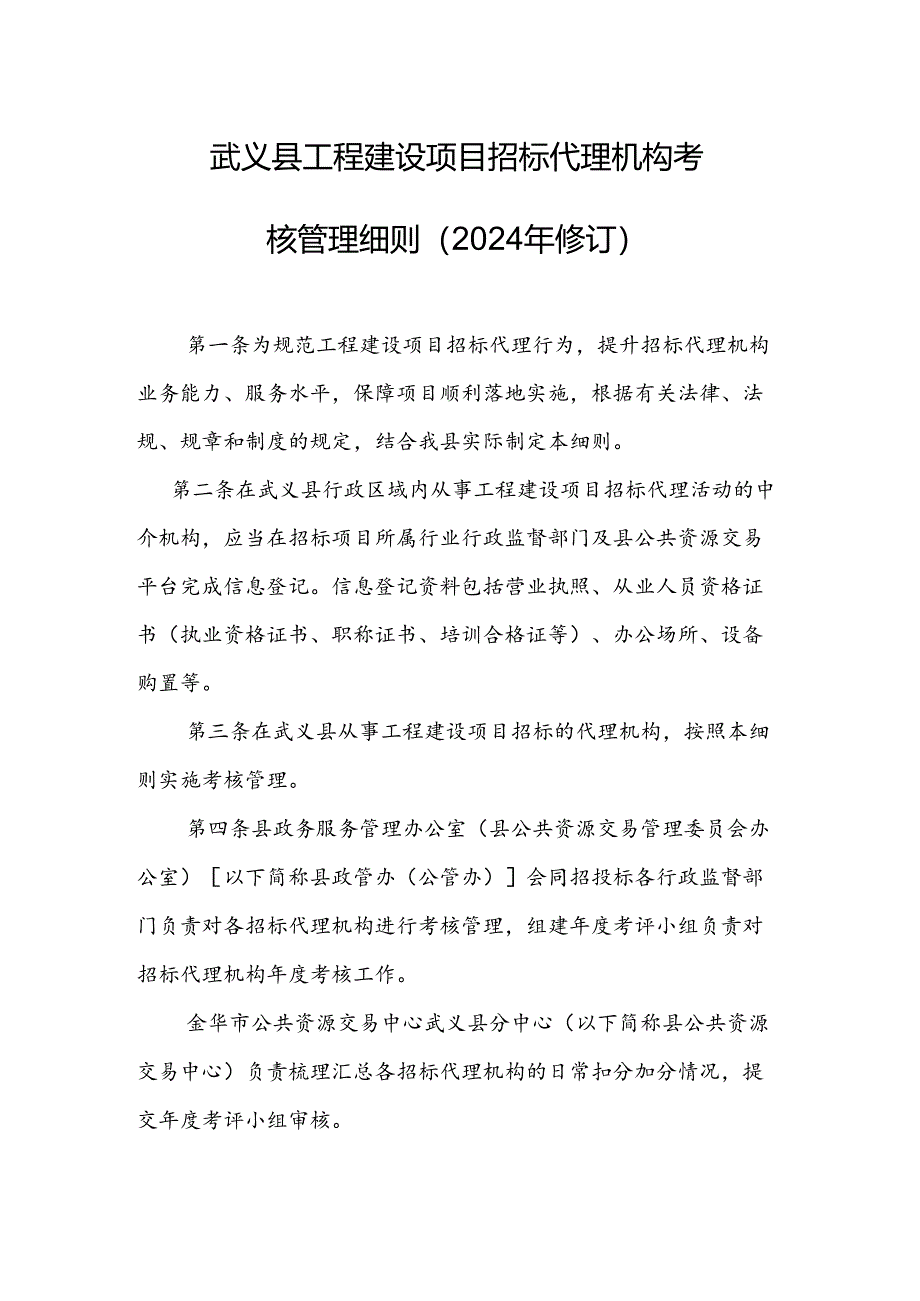 武义县工程建设项目招标代理机构考核管理细则（2024年修订）

第一条为规范工程建设项目招标代理行为，提升招标代理机构业务能力、服务水平，保障项目顺利落地实施，根据有关法律、法规、规章和制度的规定，结合我县实际制定本细则。

第二条在武义县行政区域内从事工程建设项目招标代理活动的中介机构，应当在招标项目所属行业行政监督部门及县公共资源交易平台完成信息登记。信息登记资料包括营业执照、从业人员资格证书（执业资格证书、职称证书、培训合格证等）、办公场所、设备购置等。

第三条在武义县从事工程建设项目招标的代理机构，按照本细则实施考核管理。

第四条县政务服务管理办公室（县公共资源交易管理委员会办公室）［以下简称县政管办（公管办）］会同招投标各行政监督部门负责对各招标代理机构进行考核管理，组建年度考评小组负责对招标代理机构年度考核工作。

金华市公共资源交易中心武义县分中心（以下简称县公共资源交易中心）负责梳理汇总各招标代理机构的日常扣分加分情况，提交年度考评小组审核。